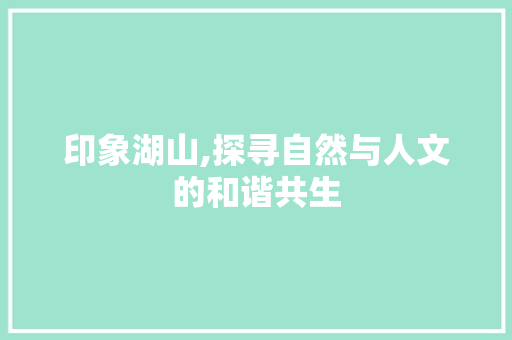 印象湖山,探寻自然与人文的和谐共生